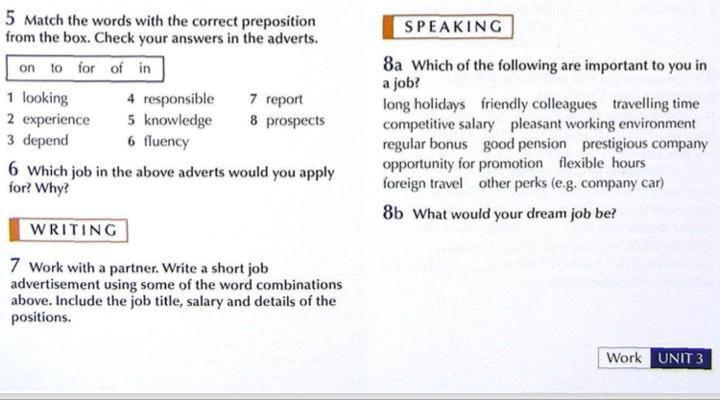 5 Match the words with the correct preposition from the box. Check your answers in the adverts.

on to for of in

1 looking
2 experience
3 depend
4 responsible
5 knowledge
6 fluency
7 report
8 prospects

6 Which job in the above adverts would you apply for? Why?

WRITING

7 Work with a partner. Write a short job advertisement using some of the word combinations above. Include the job title, salary and details of the positions.

SPEAKING

8a Which of the following are important to you in a job?
long holidays friendly colleagues travelling time competitive salary pleasant working environment regular bonus good pension prestigious company opportunity for promotion flexible hours foreign travel other perks (e.g. company car)

8b What would your dream job be?

Work UNIT 3